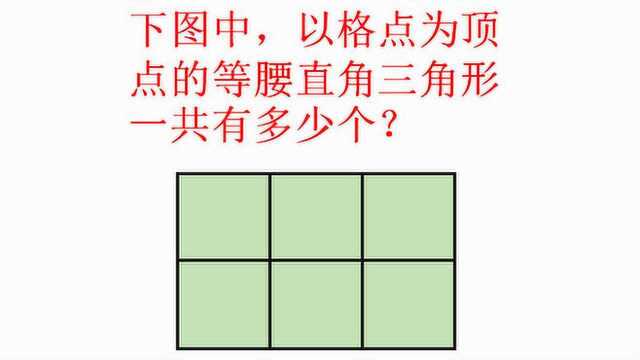 下图中，以格点为顶点的等腰直角三角形一共有多少个？